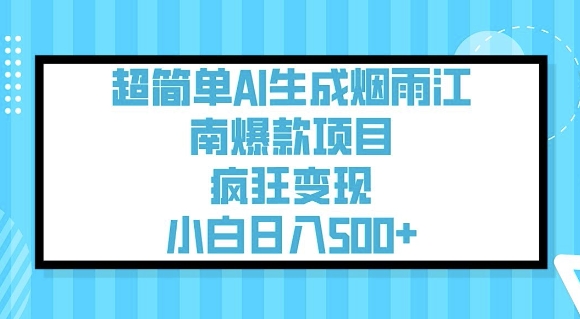 超简单AI生成烟雨江南爆款项目
疯狂变现
小白日入500+